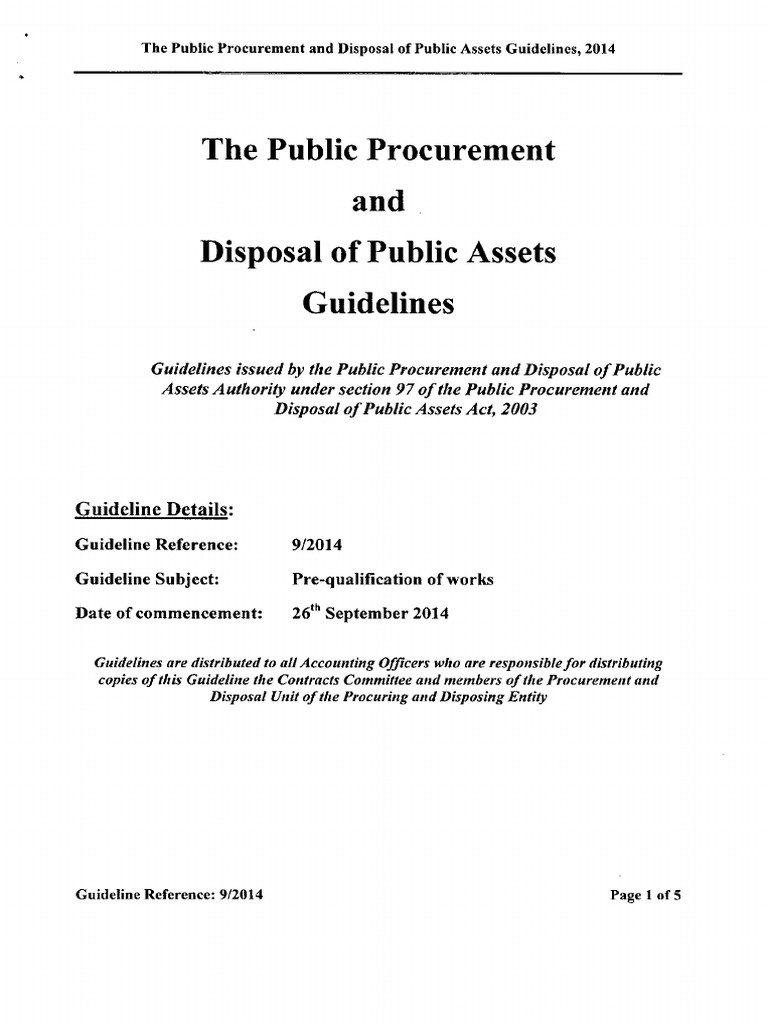 The Public Procurement and Disposal of Public Assets Guidelines, 2014

The Public Procurement

and

Disposal of Public Assets

Guidelines

Guidelines issued by the Public Procurement and Disposal of Public Assets Authority under section 97 of the Public Procurement and Disposal of Public Assets Act, 2003

Guideline Details:

Guideline Reference: 9/2014

Guideline Subject: Pre-qualification of works

Date of commencement: 26$^{th}$ September 2014

Guidelines are distributed to all Accounting Officers who are responsible for distributing copies of this Guideline the Contracts Committee and members of the Procurement and Disposal Unit of the Procuring and Disposing Entity

Guideline Reference: 9/2014

Page 1 of 5